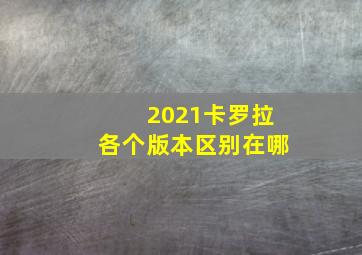 2021卡罗拉
各个版本区别在哪